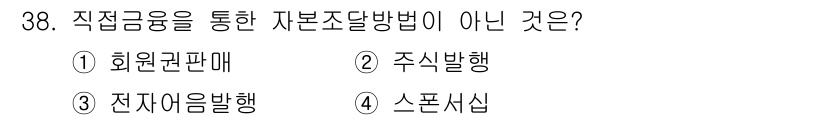 38. 직접금융을 통한 자본조달방법이 아닌 것은?

① 회원권판매
② 주식발행
③ 전자어음발행
④ 스폰서십